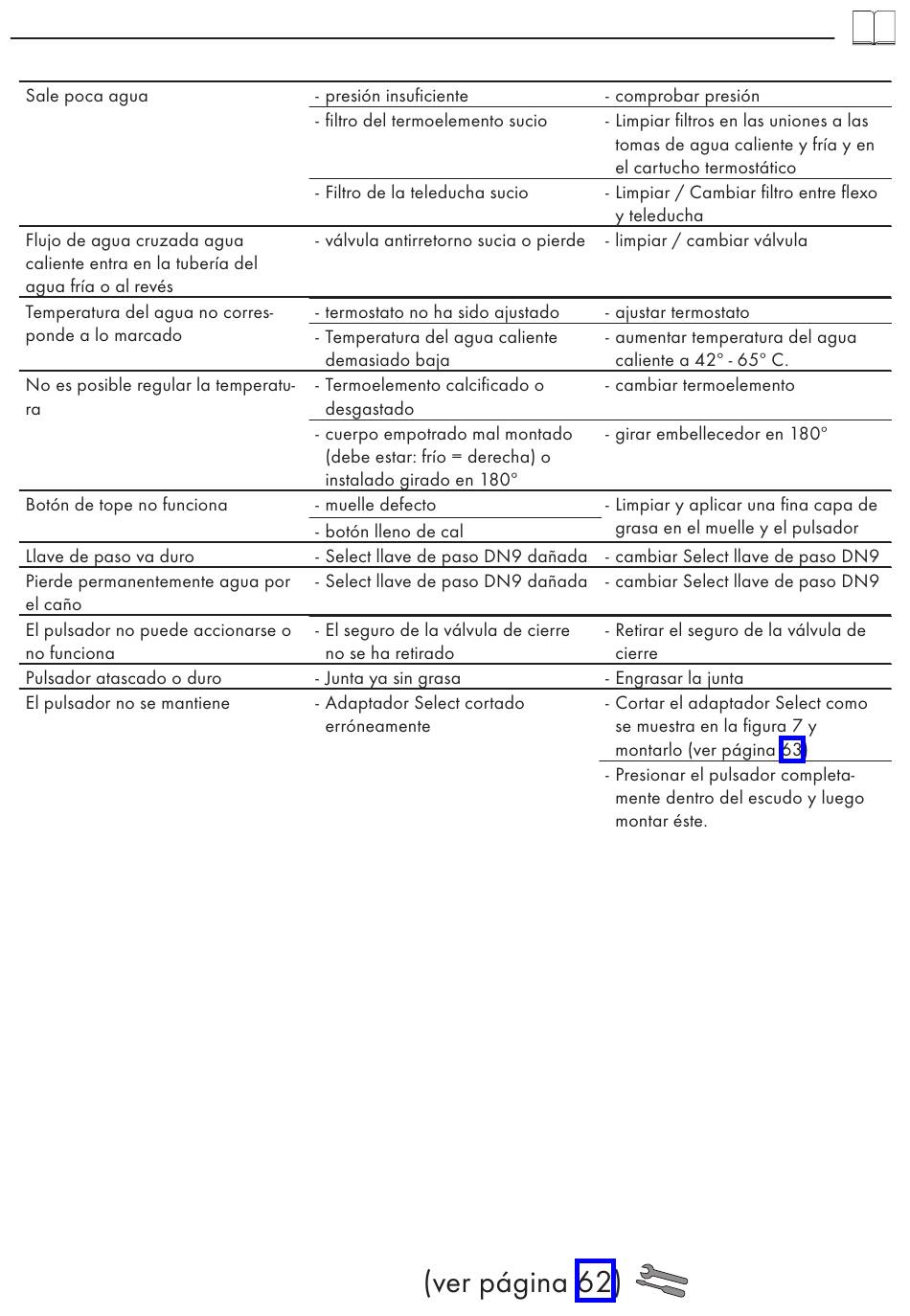 | | | |
|---|---|---|
| Sale poca agua | - presión insuficiente | - comprobar presión |
| | - filtro del termoelemento sucio | - Limpiar filtros en las uniones a las tomas de agua caliente y fría y en el cartucho termostático |
| | - Filtro de la teleducha sucio | - Limpiar / Cambiar filtro entre flexo y teleducha |
| Flujo de agua cruzada agua caliente entra en la tubería del agua fría o al revés | - válvula antirretorno sucia o pierde | - limpiar / cambiar válvula |
| Temperatura del agua no corresponde a lo marcado | - termostato no ha sido ajustado | - ajustar termostato |
| | - Temperatura del agua caliente demasiado baja | - aumentar temperatura del agua caliente a 42° - 65° C. |
| No es posible regular la temperatura | - Termoelemento calcificado o desgastado | - cambiar termoelemento |
| | - cuerpo empotrado mal montado (debe estar: frío = derecha) o instalado girado en 180° | - girar embellecedor en 180° |
| Botón de tope no funciona | - muelle defecto | - Limpiar y aplicar una fina capa de grasa en el muelle y el pulsador |
| | - botón lleno de cal | |
| Llave de paso va duro | - Select llave de paso DN9 dañada | - cambiar Select llave de paso DN9 |
| Pierde permanentemente agua por el caño | - Select llave de paso DN9 dañada | - cambiar Select llave de paso DN9 |
| El pulsador no puede accionarse o no funciona | - El seguro de la válvula de cierre no se ha retirado | - Retirar el seguro de la válvula de cierre |
| Pulsador atascado o duro | - Junta ya sin grasa | - Engrasar la junta |
| El pulsador no se mantiene | - Adaptador Select cortado erróneamente | - Cortar el adaptador Select como se muestra en la figura 7 y montarlo (ver página 63) |
| | | - Presionar el pulsador completamente dentro del escudo y luego montar éste. |

(ver página 62)